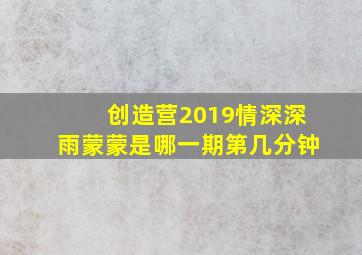 创造营2019情深深雨蒙蒙是哪一期第几分钟